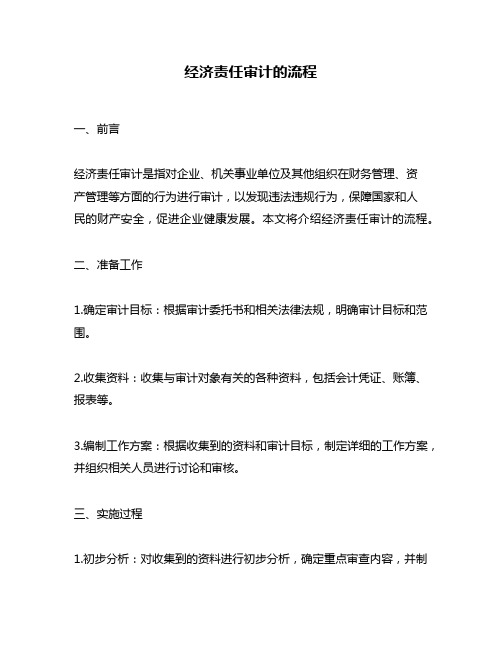 经济责任审计的流程

一、前言

经济责任审计是指对企业、机关事业单位及其他组织在财务管理、资产管理等方面的行为进行审计，以发现违法违规行为，保障国家和人民的财产安全，促进企业健康发展。本文将介绍经济责任审计的流程。

二、准备工作

1.确定审计目标：根据审计委托书和相关法律法规，明确审计目标和范围。

2.收集资料：收集与审计对象有关的各种资料，包括会计凭证、账簿、报表等。

3.编制工作方案：根据收集到的资料和审计目标，制定详细的工作方案，并组织相关人员进行讨论和审核。

三、实施过程

1.初步分析：对收集到的资料进行初步分析，确定重点审查内容，并制